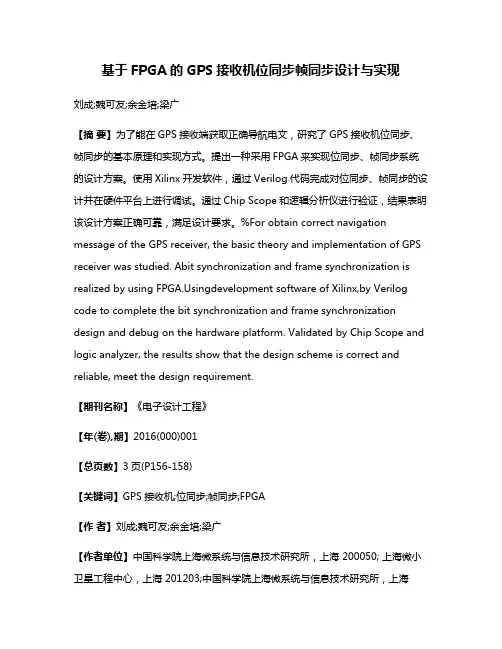 基于 FPGA 的 GPS 接收机位同步帧同步设计与实现

刘成;魏可友;余金培;梁广

【摘 要】为了能在 GPS 接收端获取正确导航电文，研究了 GPS 接收机位同步、帧同步的基本原理和实现方式。提出一种采用 FPGA 来实现位同步、帧同步系统的设计方案。使用 Xilinx 开发软件，通过 Verilog 代码完成对位同步、帧同步的设计并在硬件平台上进行调试。通过 Chip Scope 和逻辑分析仪进行验证，结果表明该设计方案正确可靠，满足设计要求。%For obtain correct navigation message of the GPS receiver, the basic theory and implementation of GPS receiver was studied. Abit synchronization and frame synchronization is realized by using FPGA.Usingdevelopment software of Xilinx,by Verilog code to complete the bit synchronization and frame synchronization design and debug on the hardware platform. Validated by Chip Scope and logic analyzer, the results show that the design scheme is correct and reliable, meet the design requirement.

【期刊名称】《电子设计工程》

【年(卷),期】2016(000)001

【总页数】3 页(P156-158)

【关键词】GPS 接收机;位同步;帧同步;FPGA

【作 者】刘成;魏可友;余金培;梁广

【作者单位】中国科学院上海微系统与信息技术研究所，上海 200050; 上海微小卫星工程中心，上海 201203;中国科学院上海微系统与信息技术研究所，上海